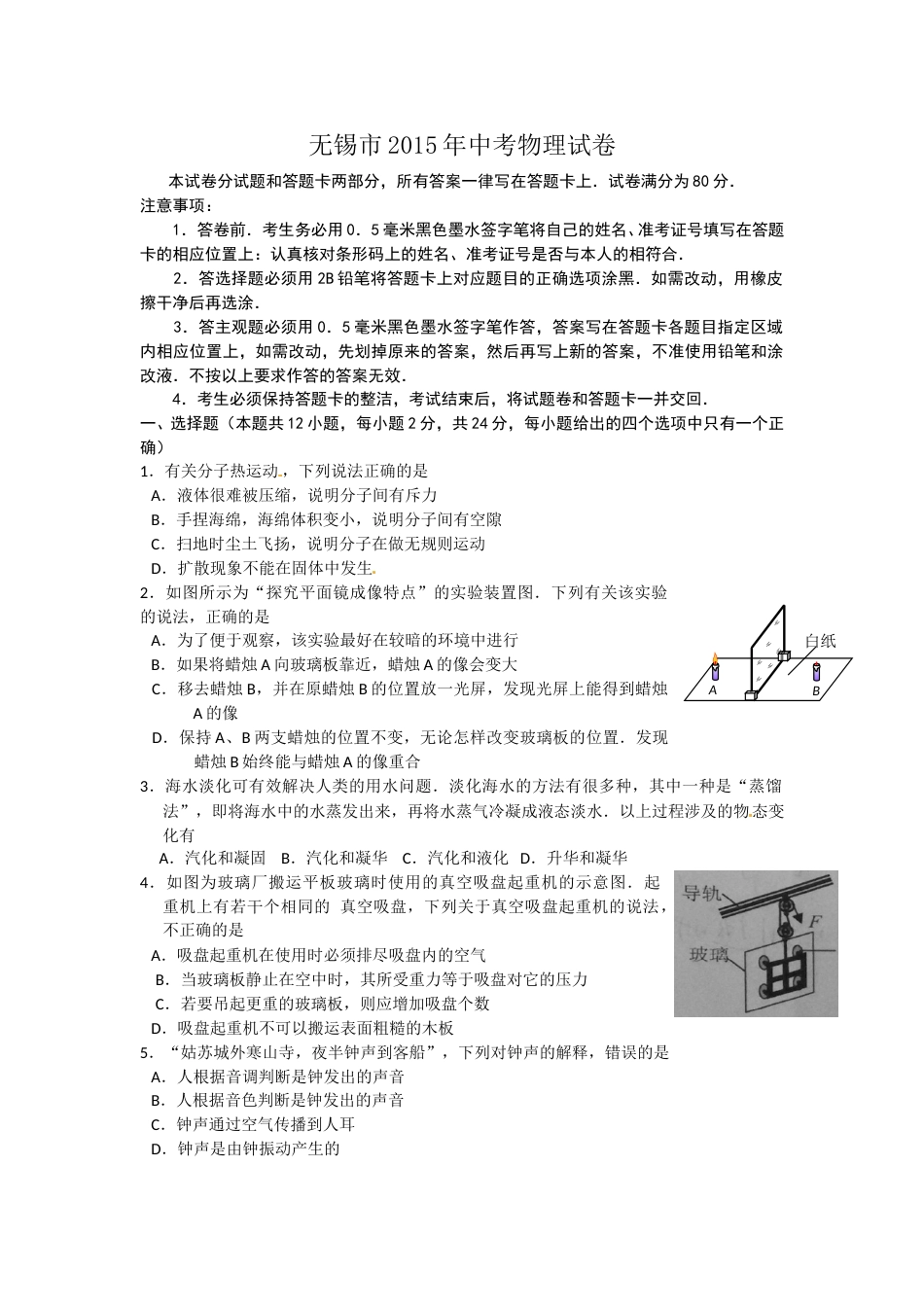 无锡市2015年中考物理试卷

本试卷分试题和答题卡两部分，所有答案一律写在答题卡上．试卷满分为80分．

注意事项：

1．答卷前．考生务必用0．5毫米黑色墨水签字笔将自己的姓名、准考证号填写在答题卡的相应位置上：认真核对条形码上的姓名、准考证号是否与本人的相符合．

2．答选择题必须用2B铅笔将答题卡上对应题目的正确选项涂黑．如需改动，用橡皮擦干净后再选涂．

3．答主观题必须用0．5毫米黑色墨水签字笔作答，答案写在答题卡各题目指定区域内相应位置上，如需改动，先划掉原来的答案，然后再写上新的答案，不准使用铅笔和涂改液．不按以上要求作答的答案无效．

4．考生必须保持答题卡的整洁，考试结束后，将试题卷和答题卡一并交回．

一、选择题（本题共12小题，每小题2分，共24分，每小题给出的四个选项中只有一个正确）

1．有关分子热运动，下列说法正确的是

A．液体很难被压缩，说明分子间有斥力

B．手捏海绵，海绵体积变小，说明分子间有空隙

C．扫地时尘土飞扬，说明分子在做无规则运动

D．扩散现象不能在固体中发生

2．如图所示为“探究平面镜成像特点”的实验装置图．下列有关该实验的说法，正确的是

A．为了便于观察，该实验最好在较暗的环境中进行

B．如果将蜡烛A向玻璃板靠近，蜡烛A的像会变大

C．移去蜡烛B，并在原蜡烛B的位置放一光屏，发现光屏上能得到蜡烛A的像

D．保持A、B两支蜡烛的位置不变，无论怎样改变玻璃板的位置．发现蜡烛B始终能与蜡烛A的像重合

白纸
A
B

3．海水淡化可有效解决人类的用水问题．淡化海水的方法有很多种，其中一种是“蒸馏法”，即将海水中的水蒸发出来，再将水蒸气冷凝成液态淡水．以上过程涉及的物态变化有

A．汽化和凝固　B．汽化和凝华　C．汽化和液化　D．升华和凝华

4．如图为玻璃厂搬运平板玻璃时使用的真空吸盘起重机的示意图．起重机上有若干个相同的 真空吸盘，下列关于真空吸盘起重机的说法，不正确的是

A．吸盘起重机在使用时必须排尽吸盘内的空气

B．当玻璃板静止在空中时，其所受重力等于吸盘对它的压力

C．若要吊起更重的玻璃板，则应增加吸盘个数

D．吸盘起重机不可以搬运表面粗糙的木板

导轨
F
玻璃

5．“姑苏城外寒山寺，夜半钟声到客船”，下列对钟声的解释，错误的是

A．人根据音调判断是钟发出的声音

B．人根据音色判断是钟发出的声音

C．钟声通过空气传播到人耳

D．钟声是由钟振动产生的